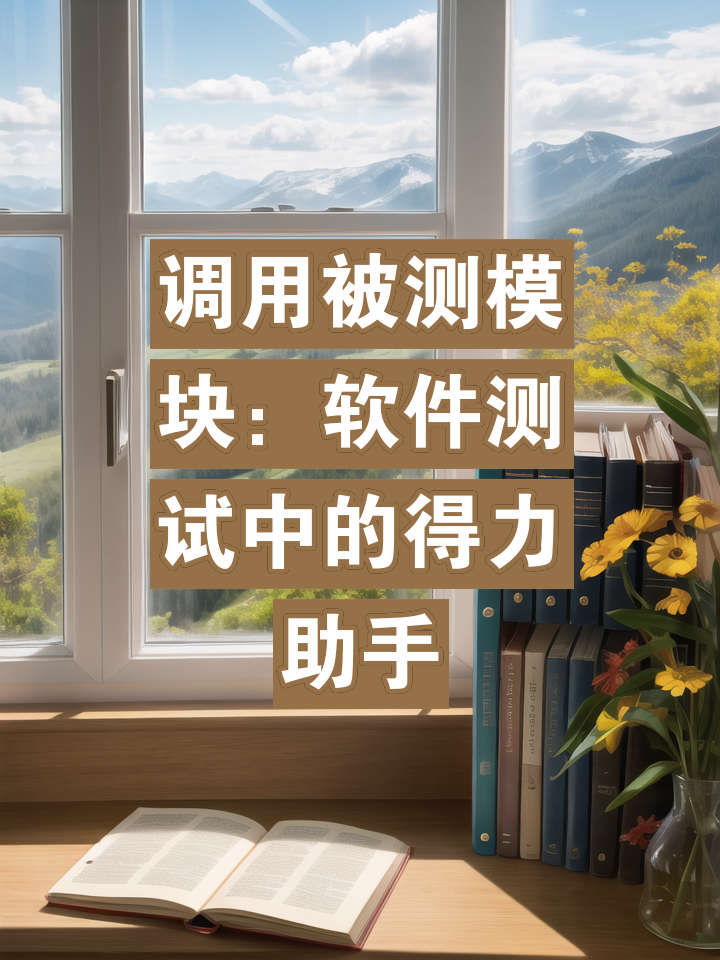 调用被测模块：软件测试中的得力助手